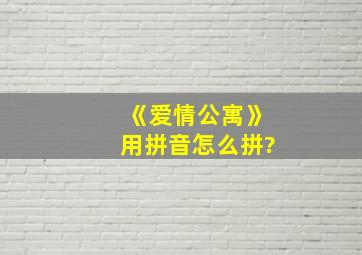 《爱情公寓》
用拼音怎么拼?